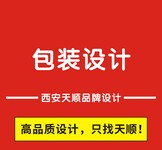 包装设计

西安天顺品牌设计

高品质设计，只找天顺！